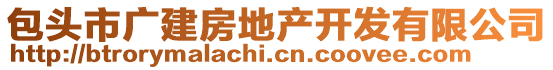 包头市广建房地产开发有限公司
http://btrorymalachi.cn.coovee.com